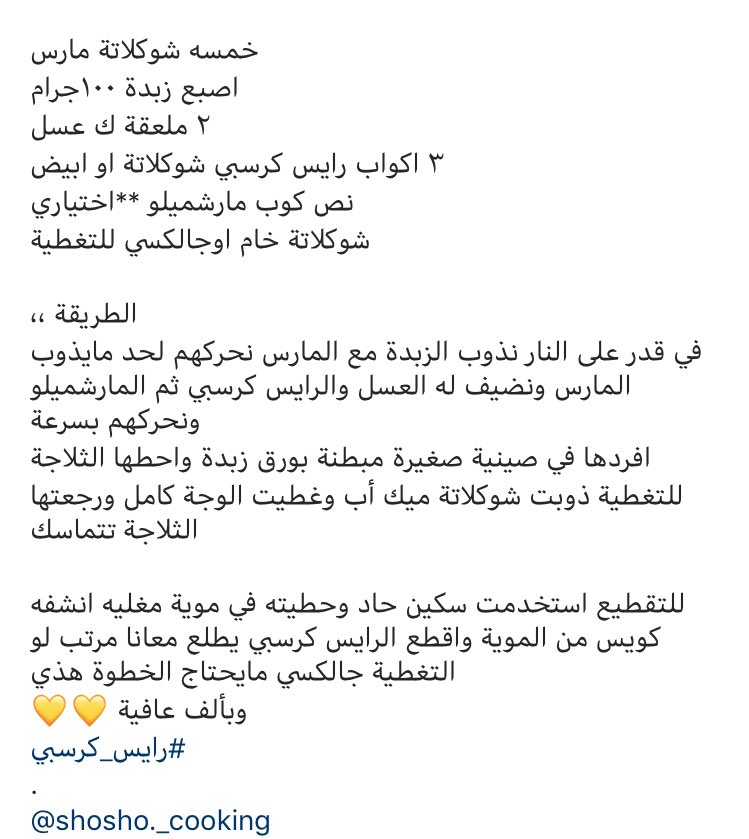 خمسه شوكلاتة مارس
اصبع زبدة ١٠٠جرام
٢ ملعقة ك عسل
٣ اكواب رايس كرسبي شوكلاتة او ابيض
نص كوب مارشميلو **اختياري
شوكلاتة خام اوجالكسي للتغطية

الطريقة ،،
في قدر على النار نذوب الزبدة مع المارس نحركهم لحد مايذوب المارس ونضيف له العسل والرايس كرسبي ثم المارشميلو ونحركهم بسرعة
افردها في صينية صغيرة مبطنة بورق زبدة واحطها الثلاجة
للتغطية ذوبت شوكلاتة ميك أب وغطيت الوجة كامل ورجعتها الثلاجة تتماسك

للتقطيع استخدمت سكين حاد وحطيته في موية مغليه انشفه كويس من الموية واقطع الرايس كرسبي يطلع معانا مرتب لو التغطية جالكسي مايحتاج الخطوة هذي
وبألف عافية 💛💛
#رايس_كرسبي
.
@shosho._cooking